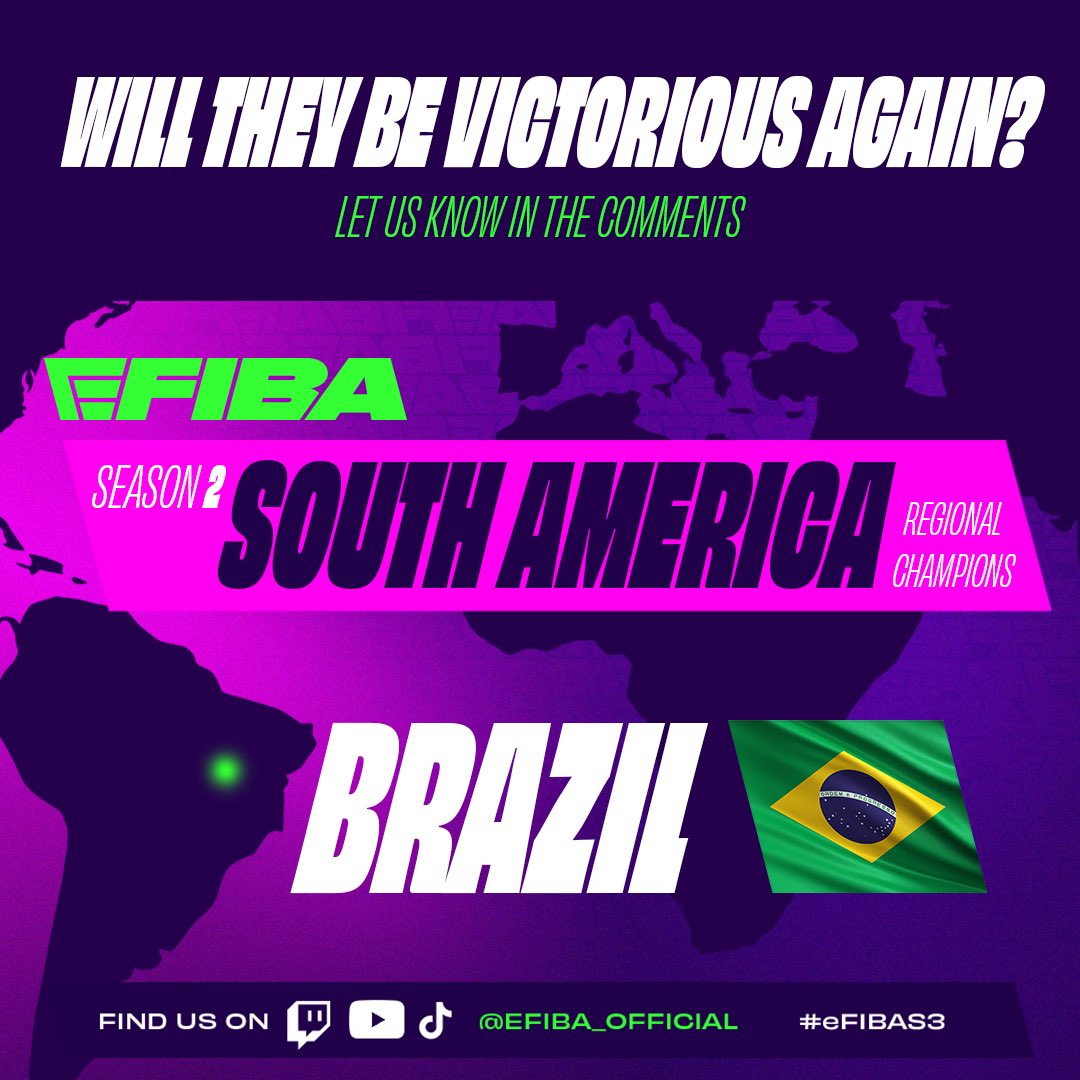 WILL THEY BE VICTORIOUS AGAIN?

LET US KNOW IN THE COMMENTS

EFIBA

SEASON 2 SOUTH AMERICA REGIONAL CHAMPIONS

BRAZIL

ORDEM E PROGRESSO

FIND US ON @EFIBA_OFFICIAL #eFIBAS3